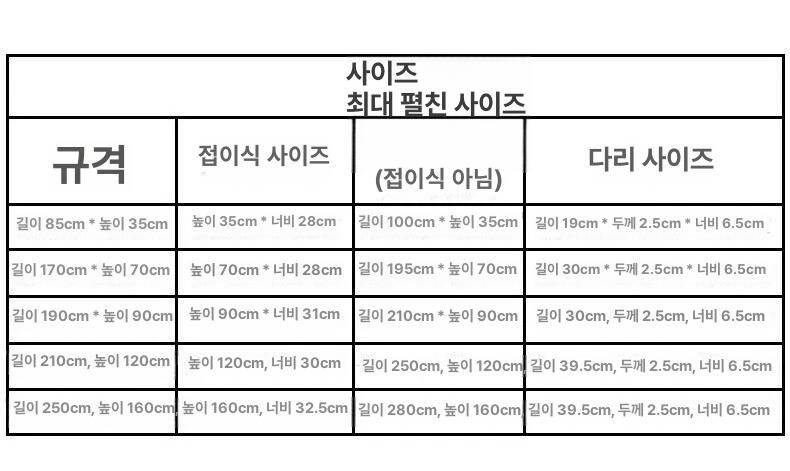 사이즈
최대 펼친 사이즈

| 규격 | 접이식 사이즈 | (접이식 아님) | 다리 사이즈 |
|---|---|---|---|
| 길이 85cm * 높이 35cm | 높이 35cm * 너비 28cm | 길이 100cm * 높이 35cm | 길이 19cm * 두께 2.5cm * 너비 6.5cm |
| 길이 170cm * 높이 70cm | 높이 70cm * 너비 28cm | 길이 195cm * 높이 70cm | 길이 30cm * 두께 2.5cm * 너비 6.5cm |
| 길이 190cm * 높이 90cm | 높이 90cm * 너비 31cm | 길이 210cm * 높이 90cm | 길이 30cm, 두께 2.5cm, 너비 6.5cm |
| 길이 210cm, 높이 120cm | 높이 120cm, 너비 30cm | 길이 250cm, 높이 120cm | 길이 39.5cm, 두께 2.5cm, 너비 6.5cm |
| 길이 250cm, 높이 160cm | 높이 160cm, 너비 32.5cm | 길이 280cm, 높이 160cm | 길이 39.5cm, 두께 2.5cm, 너비 6.5cm |